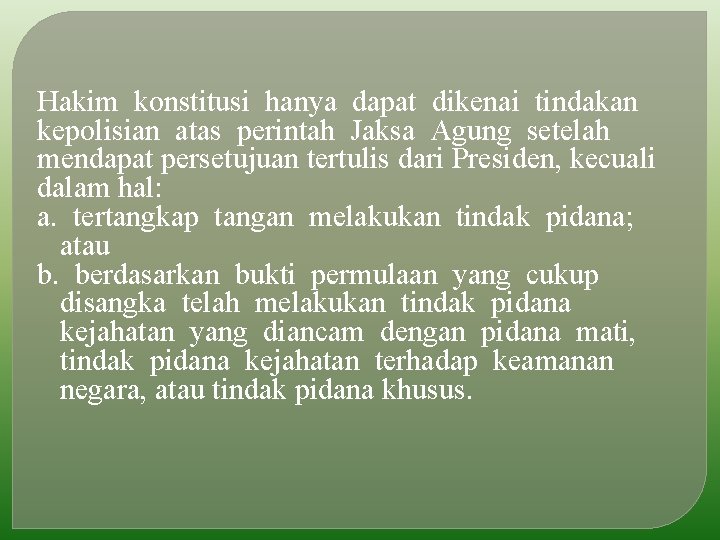 Hakim konstitusi hanya dapat dikenai tindakan kepolisian atas perintah Jaksa Agung setelah mendapat persetujuan tertulis dari Presiden, kecuali dalam hal:

a. tertangkap tangan melakukan tindak pidana; atau

b. berdasarkan bukti permulaan yang cukup disangka telah melakukan tindak pidana kejahatan yang diancam dengan pidana mati, tindak pidana kejahatan terhadap keamanan negara, atau tindak pidana khusus.